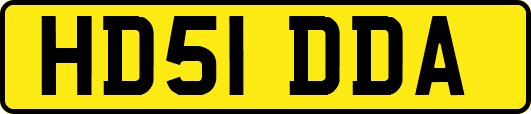 HD51 DDA